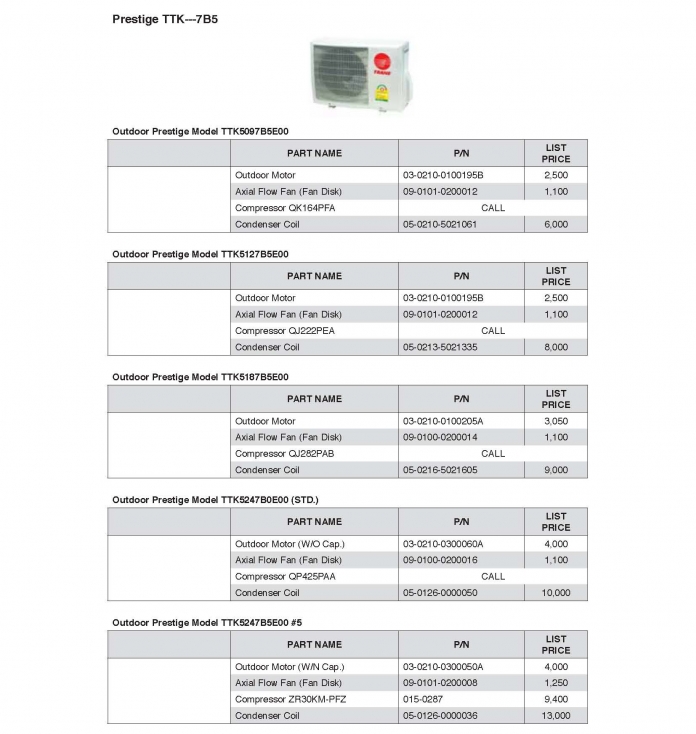 Prestige TTK---7B5

TRANE

Outdoor Prestige Model TTK5097B5E00

| | PART NAME | P/N | LIST PRICE |
|---|---|---|---|
| | Outdoor Motor | 03-0210-0100195B | 2,500 |
| | Axial Flow Fan (Fan Disk) | 09-0101-0200012 | 1,100 |
| | Compressor QK164PFA | CALL | |
| | Condenser Coil | 05-0210-5021061 | 6,000 |

Outdoor Prestige Model TTK5127B5E00

| | PART NAME | P/N | LIST PRICE |
|---|---|---|---|
| | Outdoor Motor | 03-0210-0100195B | 2,500 |
| | Axial Flow Fan (Fan Disk) | 09-0101-0200012 | 1,100 |
| | Compressor QJ222PEA | CALL | |
| | Condenser Coil | 05-0213-5021335 | 8,000 |

Outdoor Prestige Model TTK5187B5E00

| | PART NAME | P/N | LIST PRICE |
|---|---|---|---|
| | Outdoor Motor | 03-0210-0100205A | 3,050 |
| | Axial Flow Fan (Fan Disk) | 09-0100-0200014 | 1,100 |
| | Compressor QJ282PAB | CALL | |
| | Condenser Coil | 05-0216-5021605 | 9,000 |

Outdoor Prestige Model TTK5247B0E00 (STD.)

| | PART NAME | P/N | LIST PRICE |
|---|---|---|---|
| | Outdoor Motor (W/O Cap.) | 03-0210-0300060A | 4,000 |
| | Axial Flow Fan (Fan Disk) | 09-0100-0200016 | 1,100 |
| | Compressor QP425PAA | CALL | |
| | Condenser Coil | 05-0126-0000050 | 10,000 |

Outdoor Prestige Model TTK5247B5E00 #5

| | PART NAME | P/N | LIST PRICE |
|---|---|---|---|
| | Outdoor Motor (W/N Cap.) | 03-0210-0300050A | 4,000 |
| | Axial Flow Fan (Fan Disk) | 09-0101-0200008 | 1,250 |
| | Compressor ZR30KM-PFZ | 015-0287 | 9,400 |
| | Condenser Coil | 05-0126-0000036 | 13,000 |